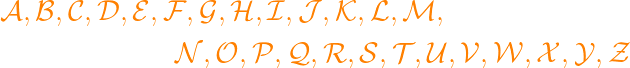 $\mathcal{A}, \mathcal{B}, \mathcal{C}, \mathcal{D}, \mathcal{E}, \mathcal{F}, \mathcal{G}, \mathcal{H}, \mathcal{I}, \mathcal{J}, \mathcal{K}, \mathcal{L}, \mathcal{M},$
$\mathcal{N}, \mathcal{O}, \mathcal{P}, \mathcal{Q}, \mathcal{R}, \mathcal{S}, \mathcal{T}, \mathcal{U}, \mathcal{V}, \mathcal{W}, \mathcal{X}, \mathcal{Y}, \mathcal{Z}$